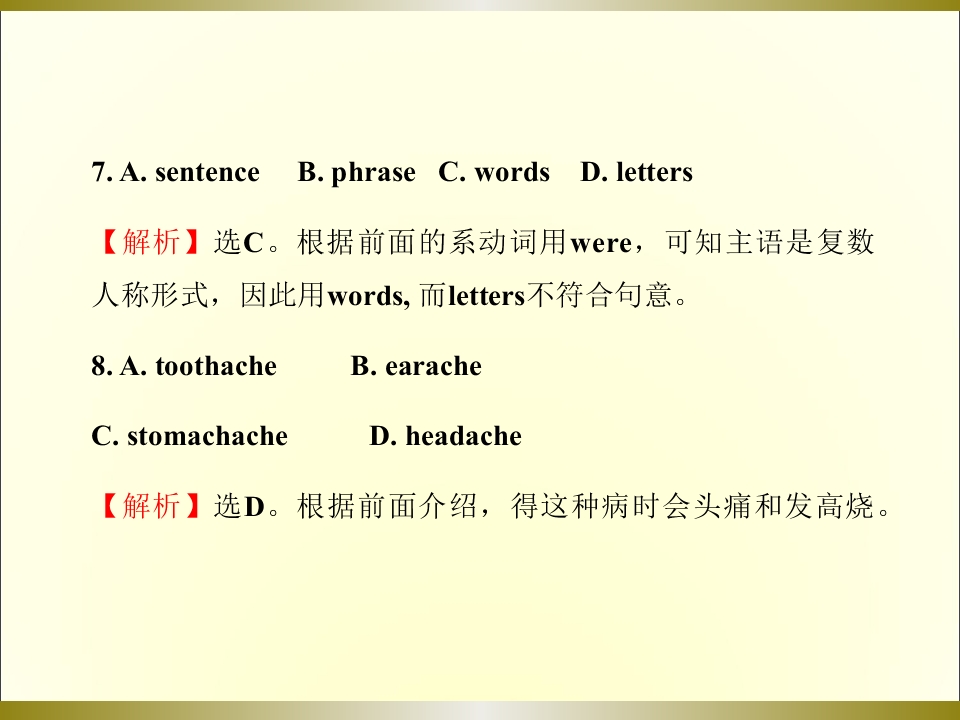 7. A. sentence B. phrase C. words D. letters

【解析】选C。根据前面的系动词用were，可知主语是复数人称形式，因此用words, 而letters不符合句意。

8. A. toothache B. earache

C. stomachache D. headache

【解析】选D。根据前面介绍，得这种病时会头痛和发高烧。